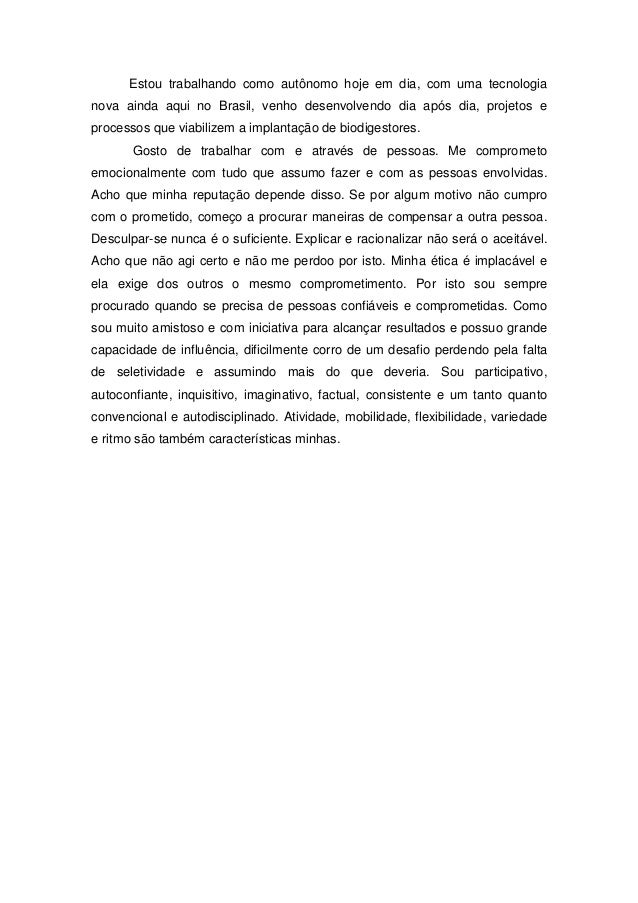 Estou trabalhando como autônomo hoje em dia, com uma tecnologia nova ainda aqui no Brasil, venho desenvolvendo dia após dia, projetos e processos que viabilizem a implantação de biodigestores.

Gosto de trabalhar com e através de pessoas. Me comprometo emocionalmente com tudo que assumo fazer e com as pessoas envolvidas. Acho que minha reputação depende disso. Se por algum motivo não cumpro com o prometido, começo a procurar maneiras de compensar a outra pessoa. Desculpar-se nunca é o suficiente. Explicar e racionalizar não será o aceitável. Acho que não agi certo e não me perdoo por isto. Minha ética é implacável e ela exige dos outros o mesmo comprometimento. Por isto sou sempre procurado quando se precisa de pessoas confiáveis e comprometidas. Como sou muito amistoso e com iniciativa para alcançar resultados e possuo grande capacidade de influência, dificilmente corro de um desafio perdendo pela falta de seletividade e assumindo mais do que deveria. Sou participativo, autoconfiante, inquisitivo, imaginativo, factual, consistente e um tanto quanto convencional e autodisciplinado. Atividade, mobilidade, flexibilidade, variedade e ritmo são também características minhas.